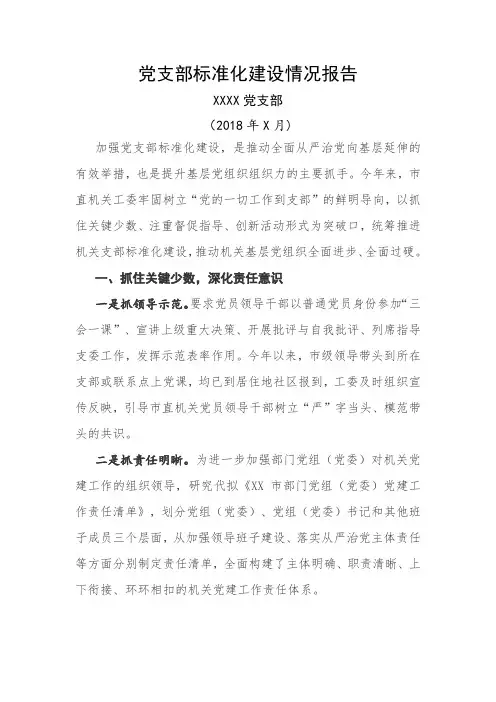 党支部标准化建设情况报告

XXXX 党支部

（2018 年 X 月）

加强党支部标准化建设，是推动全面从严治党向基层延伸的有效举措，也是提升基层党组织组织力的主要抓手。今年来，市直机关工委牢固树立“党的一切工作到支部”的鲜明导向，以抓住关键少数、注重督促指导、创新活动形式为突破口，统筹推进机关支部标准化建设，推动机关基层党组织全面进步、全面过硬。

一、抓住关键少数，深化责任意识

一是抓领导示范。要求党员领导干部以普通党员身份参加“三会一课”、宣讲上级重大决策、开展批评与自我批评、列席指导支委工作，发挥示范表率作用。今年以来，市级领导带头到所在支部或联系点上党课，均已到居住地社区报到，工委及时组织宣传反映，引导市直机关党员领导干部树立“严”字当头、模范带头的共识。

二是抓责任明晰。为进一步加强部门党组（党委）对机关党建工作的组织领导，研究代拟《XX 市部门党组（党委）党建工作责任清单》，划分党组（党委）、党组（党委）书记和其他班子成员三个层面，从加强领导班子建设、落实从严治党主体责任等方面分别制定责任清单，全面构建了主体明确、职责清晰、上下衔接、环环相扣的机关党建工作责任体系。